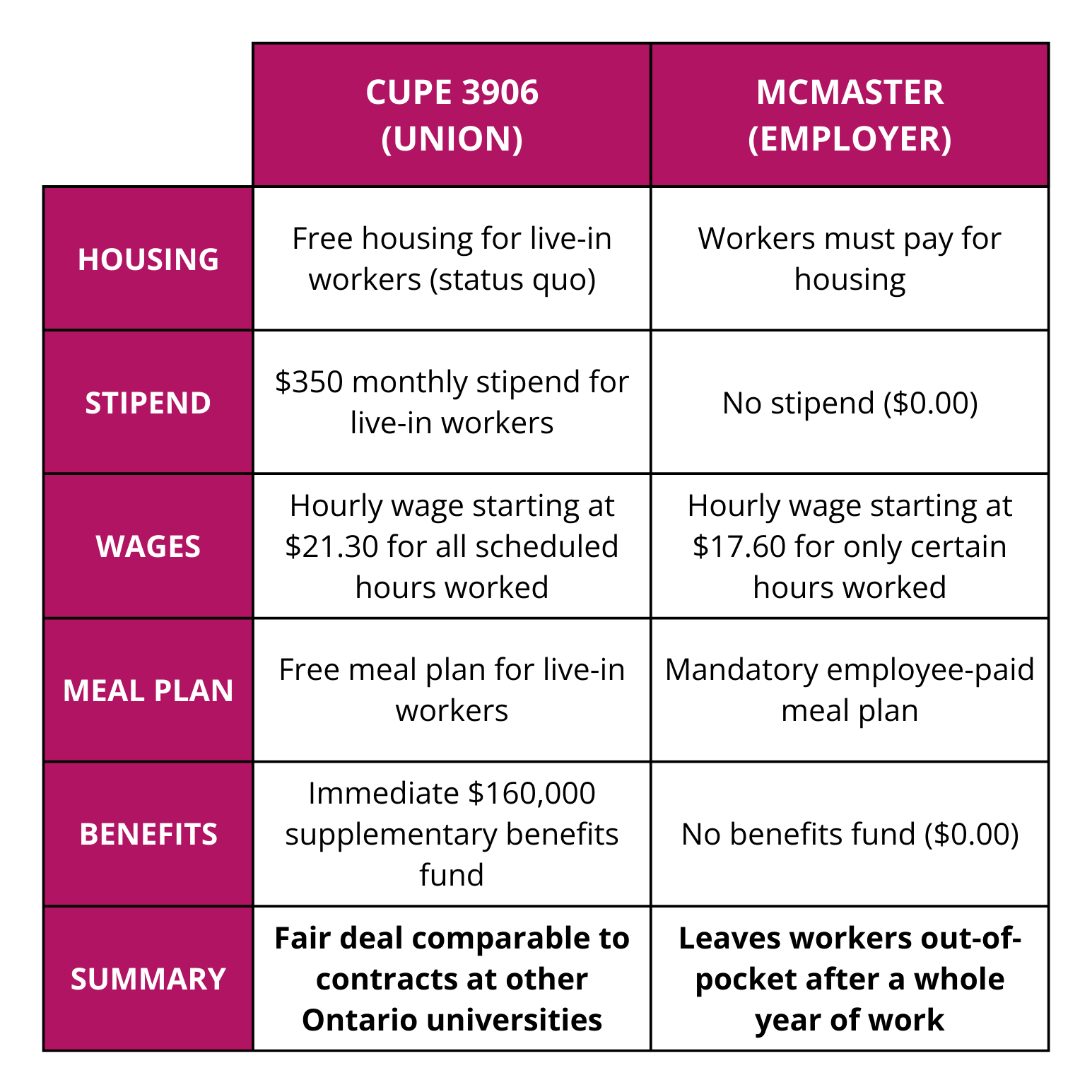 | | CUPE 3906 (UNION) | MCMASTER (EMPLOYER) |
|---|---|---|
| HOUSING | Free housing for live-in workers (status quo) | Workers must pay for housing |
| STIPEND | \$350 monthly stipend for live-in workers | No stipend (\$0.00) |
| WAGES | Hourly wage starting at \$21.30 for all scheduled hours worked | Hourly wage starting at \$17.60 for only certain hours worked |
| MEAL PLAN | Free meal plan for live-in workers | Mandatory employee-paid meal plan |
| BENEFITS | Immediate \$160,000 supplementary benefits fund | No benefits fund (\$0.00) |
| SUMMARY | **Fair deal comparable to contracts at other Ontario universities** | **Leaves workers out-of-pocket after a whole year of work** |